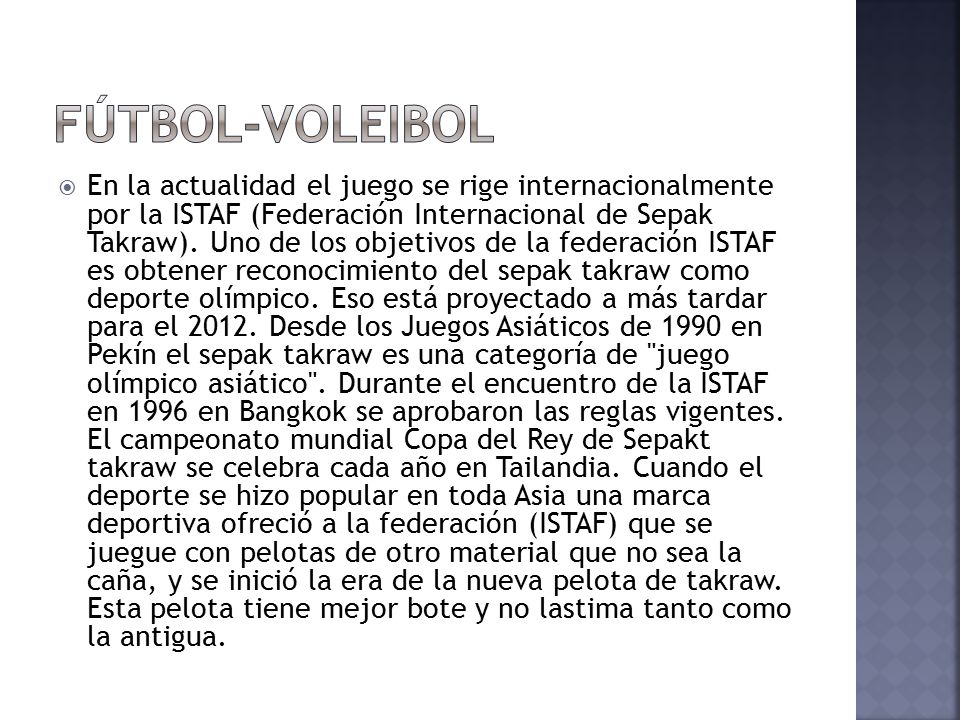 FÚTBOL-VOLEIBOL

En la actualidad el juego se rige internacionalmente por la ISTAF (Federación Internacional de Sepak Takraw). Uno de los objetivos de la federación ISTAF es obtener reconocimiento del sepak takraw como deporte olímpico. Eso está proyectado a más tardar para el 2012. Desde los Juegos Asiáticos de 1990 en Pekín el sepak takraw es una categoría de "juego olímpico asiático". Durante el encuentro de la ISTAF en 1996 en Bangkok se aprobaron las reglas vigentes. El campeonato mundial Copa del Rey de Sepakt takraw se celebra cada año en Tailandia. Cuando el deporte se hizo popular en toda Asia una marca deportiva ofreció a la federación (ISTAF) que se juegue con pelotas de otro material que no sea la caña, y se inició la era de la nueva pelota de takraw. Esta pelota tiene mejor bote y no lastima tanto como la antigua.